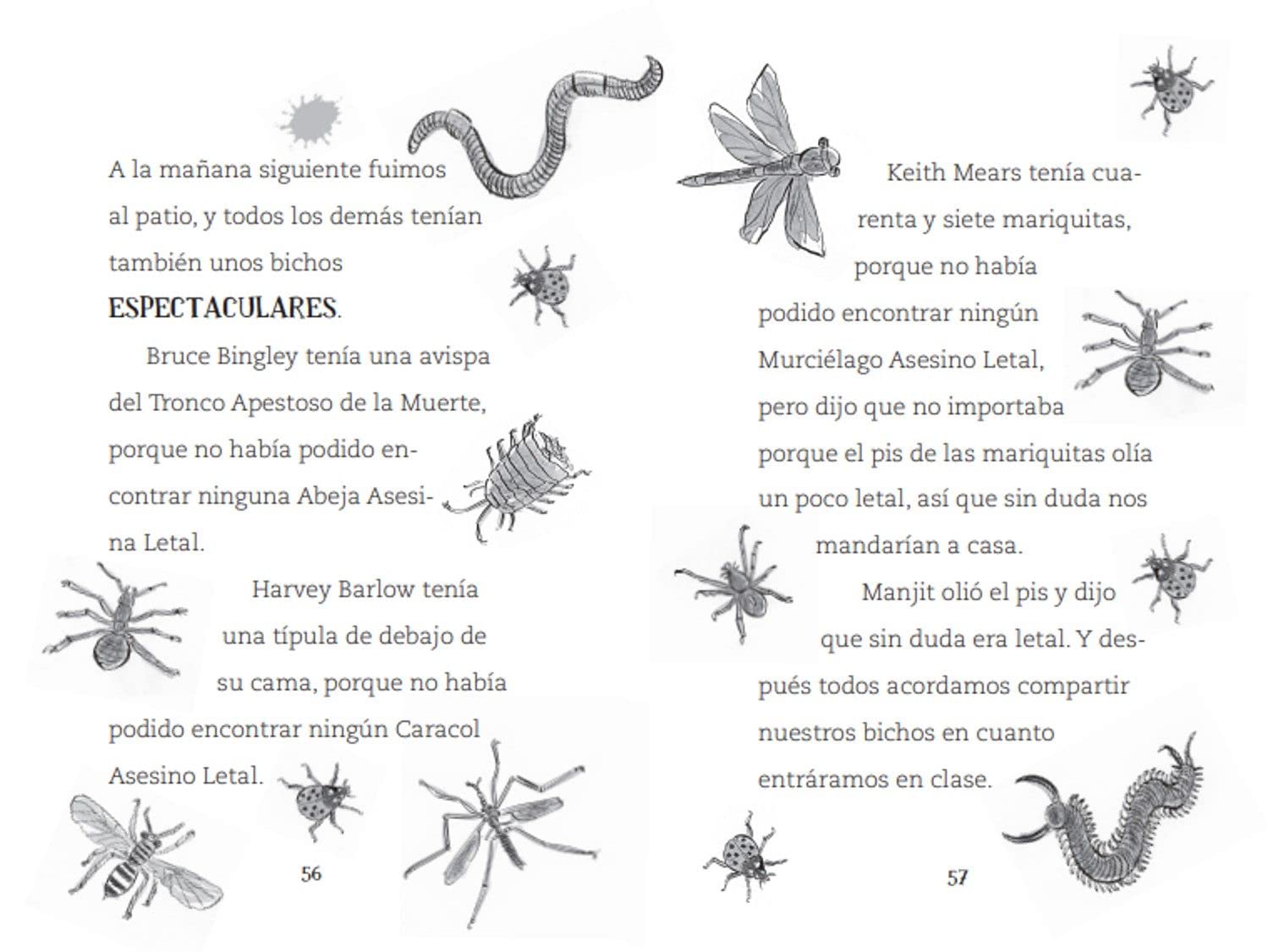 A la mañana siguiente fuimos al patio, y todos los demás tenían también unos bichos ESPECTACULARES.

Bruce Bingley tenía una avispa del Tronco Apestoso de la Muerte, porque no había podido encontrar ninguna Abeja Asesina Letal.

Harvey Barlow tenía una típula de debajo de su cama, porque no había podido encontrar ningún Caracol Asesino Letal.

56

Keith Mears tenía cuarenta y siete mariquitas, porque no había podido encontrar ningún Murciélago Asesino Letal, pero dijo que no importaba porque el pis de las mariquitas olía un poco letal, así que sin duda nos mandarían a casa.

Manjit olió el pis y dijo que sin duda era letal. Y después todos acordamos compartir nuestros bichos en cuanto entráramos en clase.

57